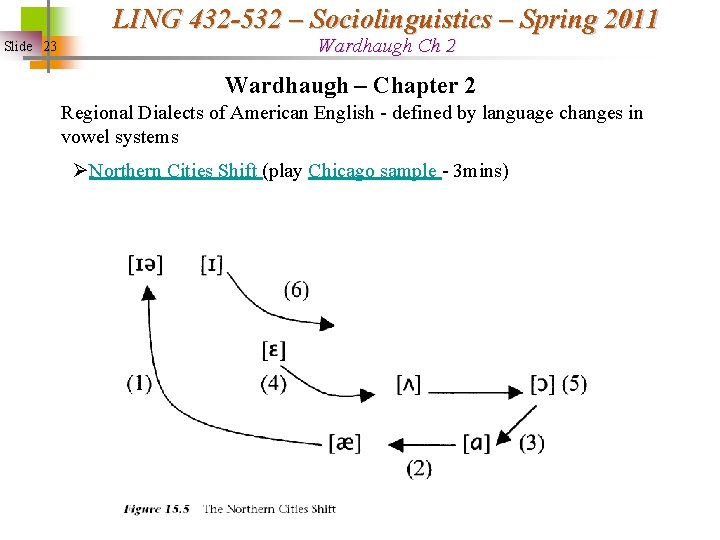 Slide 23

LING 432-532 – Sociolinguistics – Spring 2011
Wardhaugh Ch 2

Wardhaugh – Chapter 2

Regional Dialects of American English - defined by language changes in vowel systems

➢Northern Cities Shift (play Chicago sample - 3mins)

[ɪə] [ɪ]
(6)
[ɛ]
(1) (4) [ʌ] [ɔ] (5)
[æ] [a] (3)
(2)

Figure 15.5 The Northern Cities Shift